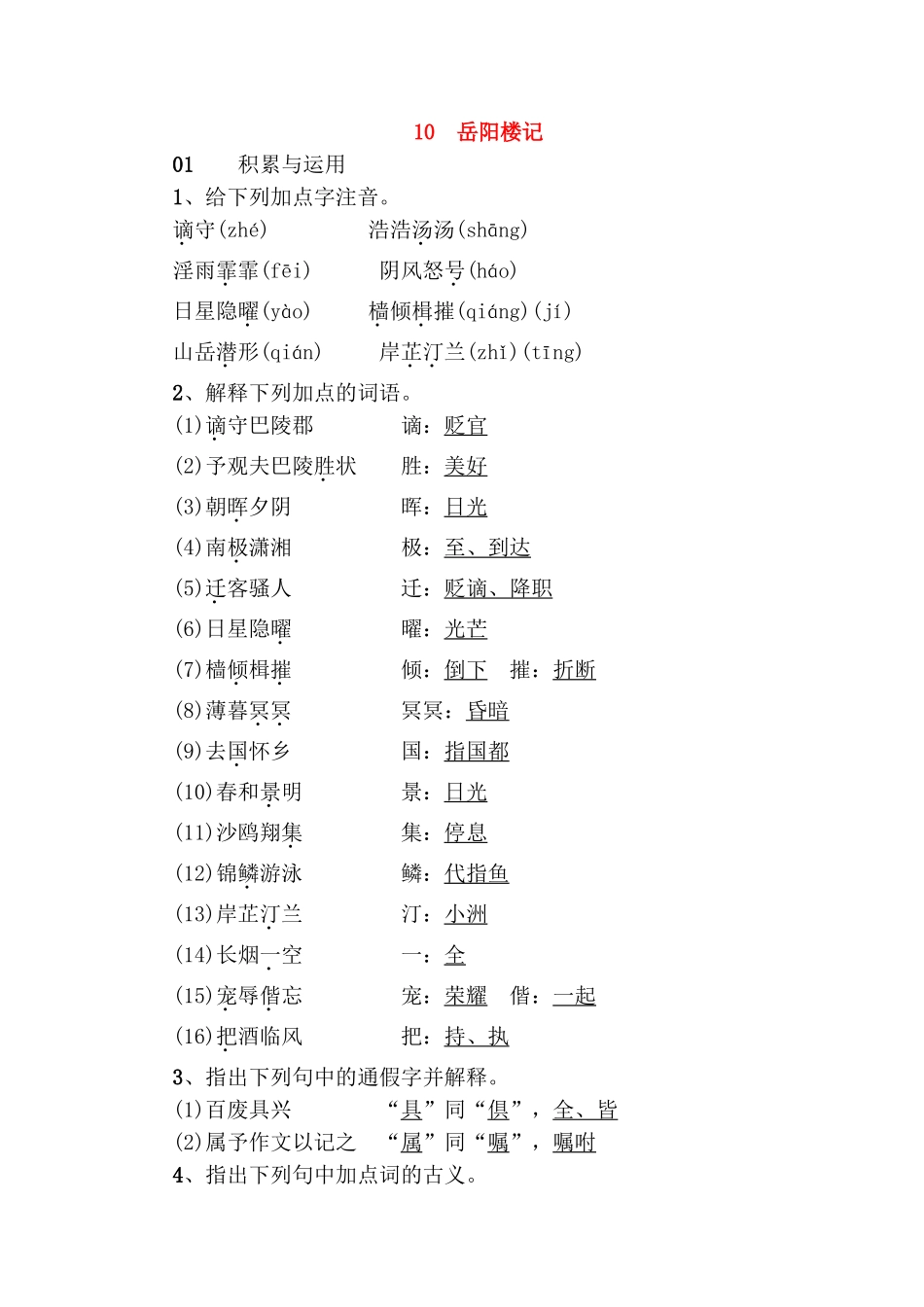 10　岳阳楼记

01　　积累与运用

1、给下列加点字注音。

谪守(zhé)　　　　浩浩汤汤(shāng)

淫雨霏霏(fēi)　　　阴风怒号(háo)

日星隐曜(yào)　　　樯倾楫摧(qiáng)(jí)

山岳潜形(qián)　　　岸芷汀兰(zhǐ)(tīng)

2、解释下列加点的词语。

(1)谪守巴陵郡　　　　谪：贬官

(2)予观夫巴陵胜状　　胜：美好

(3)朝晖夕阴　　　　　晖：日光

(4)南极潇湘　　　　　极：至、到达

(5)迁客骚人　　　　　迁：贬谪、降职

(6)日星隐曜　　　　　曜：光芒

(7)樯倾楫摧　　　　　倾：倒下　摧：折断

(8)薄暮冥冥　　　　　冥冥：昏暗

(9)去国怀乡　　　　　国：指国都

(10)春和景明　　　　 景：日光

(11)沙鸥翔集　　　　 集：停息

(12)锦鳞游泳　　　　 鳞：代指鱼

(13)岸芷汀兰　　　　 汀：小洲

(14)长烟一空　　　　 一：全

(15)宠辱偕忘　　　　 宠：荣耀　偕：一起

(16)把酒临风　　　　 把：持、执

3、指出下列句中的通假字并解释。

(1)百废具兴　　　“具”同“俱”，全、皆

(2)属予作文以记之　“属”同“嘱”，嘱咐

4、指出下列句中加点词的古义。